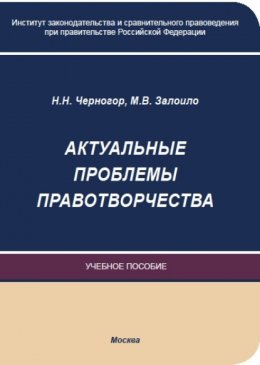 Институт законодательства и сравнительного правоведения при правительстве Российской Федерации

Н.Н. Черногор, М.В. Залоило

АКТУАЛЬНЫЕ ПРОБЛЕМЫ ПРАВОТВОРЧЕСТВА

УЧЕБНОЕ ПОСОБИЕ

Москва